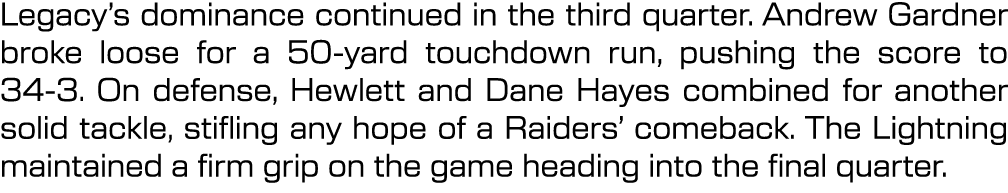 Legacy's dominance continued in the third quarter. Andrew Gardner broke loose for a 50-yard touchdown run, pushing the score to 34-3. On defense, Hewlett and Dane Hayes combined for another solid tackle, stifling any hope of a Raiders' comeback. The Lightning maintained a firm grip on the game heading into the final quarter.